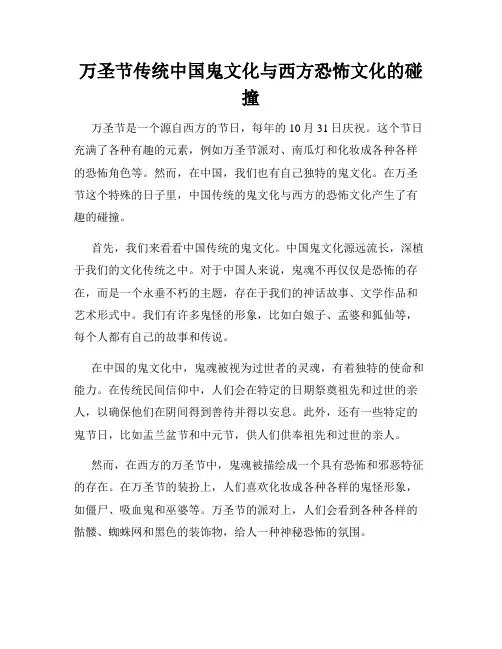 万圣节传统中国鬼文化与西方恐怖文化的碰撞

万圣节是一个源自西方的节日，每年的 10 月 31 日庆祝。这个节日充满了各种有趣的元素，例如万圣节派对、南瓜灯和化妆成各种各样的恐怖角色等。然而，在中国，我们也有自己独特的鬼文化。在万圣节这个特殊的日子里，中国传统的鬼文化与西方的恐怖文化产生了有趣的碰撞。

首先，我们来看看中国传统的鬼文化。中国鬼文化源远流长，深植于我们的文化传统之中。对于中国人来说，鬼魂不再仅仅是恐怖的存在，而是一个永垂不朽的主题，存在于我们的神话故事、文学作品和艺术形式中。我们有许多鬼怪的形象，比如白娘子、孟婆和狐仙等，每个人都有自己的故事和传说。

在中国的鬼文化中，鬼魂被视为过世者的灵魂，有着独特的使命和能力。在传统民间信仰中，人们会在特定的日期祭奠祖先和过世的亲人，以确保他们在阴间得到善待并得以安息。此外，还有一些特定的鬼节日，比如盂兰盆节和中元节，供人们供奉祖先和过世的亲人。

然而，在西方的万圣节中，鬼魂被描绘成一个具有恐怖和邪恶特征的存在。在万圣节的装扮上，人们喜欢化妆成各种各样的鬼怪形象，如僵尸、吸血鬼和巫婆等。万圣节的派对上，人们会看到各种各样的骷髅、蜘蛛网和黑色的装饰物，给人一种神秘恐怖的氛围。